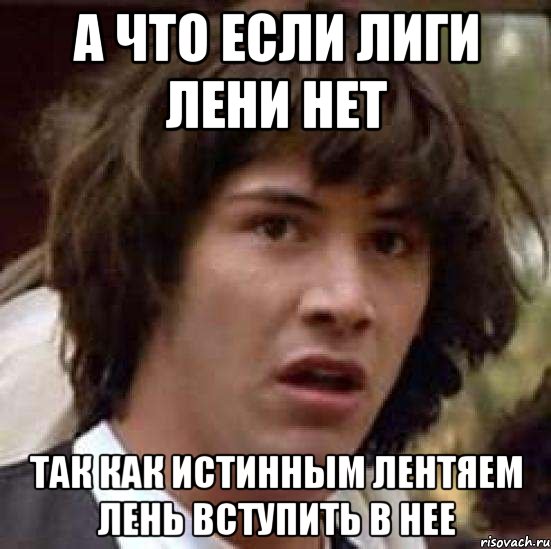 А ЧТО ЕСЛИ ЛИГИ ЛЕНИ НЕТ

ТАК КАК ИСТИННЫМ ЛЕНТЯЕМ ЛЕНЬ ВСТУПИТЬ В НЕЕ

risovach.ru